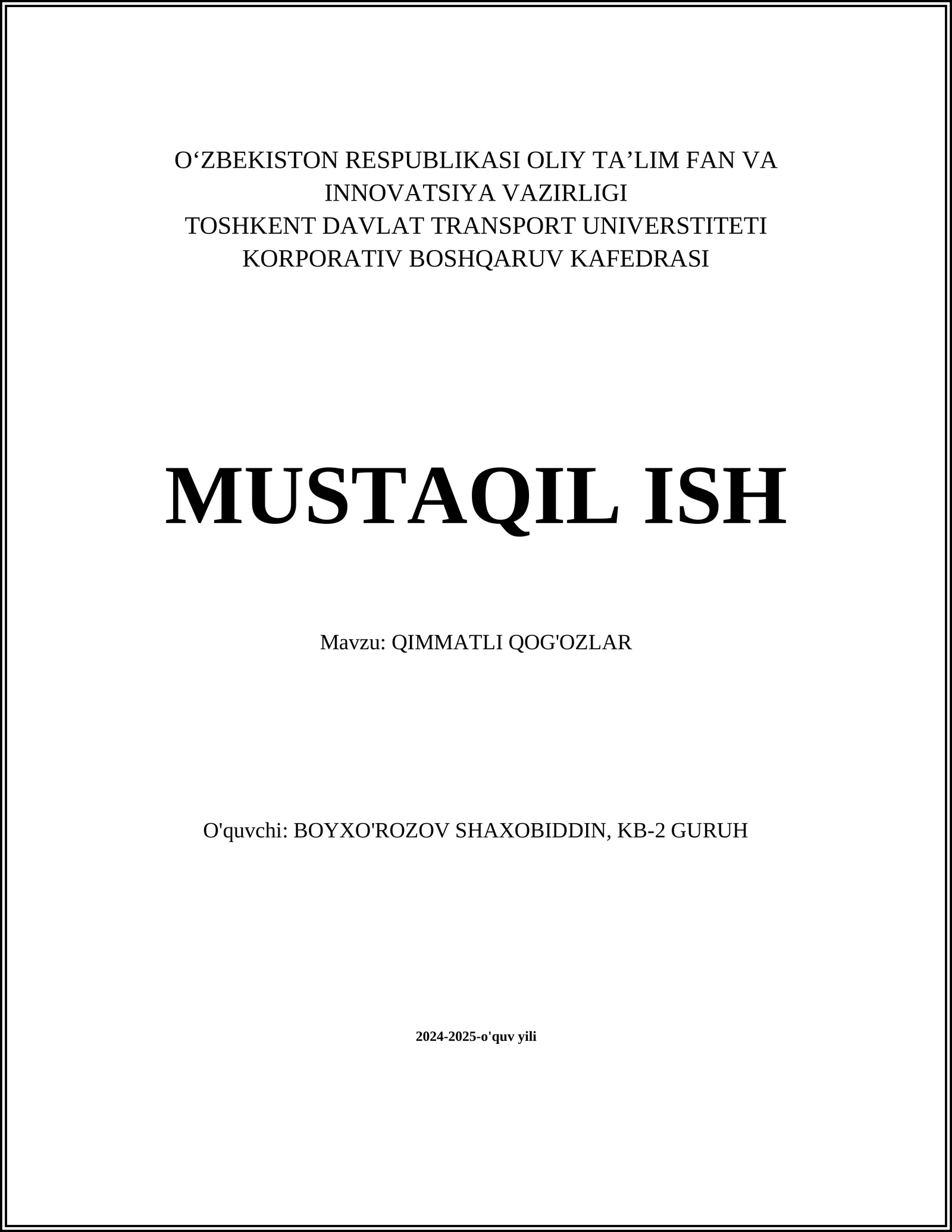 O‘ZBEKISTON RESPUBLIKASI OLIY TA’LIM FAN VA INNOVATSIYA VAZIRLIGI
TOSHKENT DAVLAT TRANSPORT UNIVERSTITETI
KORPORATIV BOSHQARUV KAFEDRASI

MUSTAQIL ISH

Mavzu: QIMMATLI QOG'OZLAR

O'quvchi: BOYXO'ROZOV SHAXOBIDDIN, KB-2 GURUH

2024-2025-o'quv yili